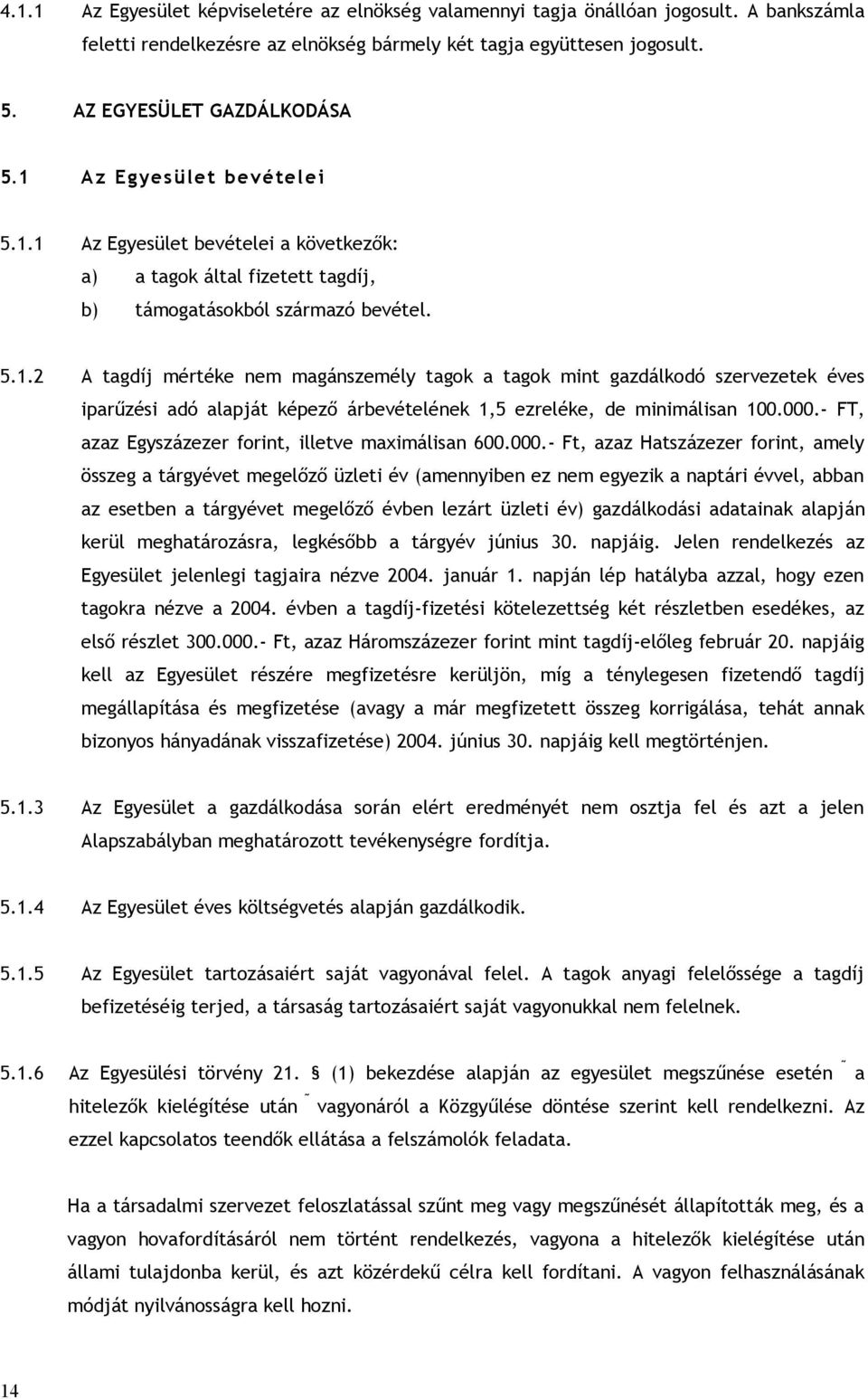 4.1.1 Az Egyesület képviseletére az elnökség valamennyi tagja önállóan jogosult. A bankszámla feletti rendelkezésre az elnökség bármely két tagja együttesen jogosult.

5. AZ EGYESÜLET GAZDÁLKODÁSA

5.1 Az Egyesület bevételei

5.1.1 Az Egyesület bevételei a következők:

a) a tagok által fizetett tagdíj,

b) támogatásokból származó bevétel.

5.1.2 A tagdíj mértéke nem magánszemély tagok a tagok mint gazdálkodó szervezetek éves iparűzési adó alapját képező árbevételének 1,5 ezreléke, de minimálisan 100.000.- FT, azaz Egyszázezer forint, illetve maximálisan 600.000.- Ft, azaz Hatszázezer forint, amely összeg a tárgyévet megelőző üzleti év (amennyiben ez nem egyezik a naptári évvel, abban az esetben a tárgyévet megelőző évben lezárt üzleti év) gazdálkodási adatainak alapján kerül meghatározásra, legkésőbb a tárgyév június 30. napjáig. Jelen rendelkezés az Egyesület jelenlegi tagjaira nézve 2004. január 1. napján lép hatályba azzal, hogy ezen tagokra nézve a 2004. évben a tagdíj-fizetési kötelezettség két részletben esedékes, az első részlet 300.000.- Ft, azaz Háromszázezer forint mint tagdíj-előleg február 20. napjáig kell az Egyesület részére megfizetésre kerüljön, míg a ténylegesen fizetendő tagdíj megállapítása és megfizetése (avagy a már megfizetett összeg korrigálása, tehát annak bizonyos hányadának visszafizetése) 2004. június 30. napjáig kell megtörténjen.

5.1.3 Az Egyesület a gazdálkodása során elért eredményét nem osztja fel és azt a jelen Alapszabályban meghatározott tevékenységre fordítja.

5.1.4 Az Egyesület éves költségvetés alapján gazdálkodik.

5.1.5 Az Egyesület tartozásaiért saját vagyonával felel. A tagok anyagi felelőssége a tagdíj befizetéséig terjed, a társaság tartozásaiért saját vagyonukkal nem felelnek.

5.1.6 Az Egyesülési törvény 21. § (1) bekezdése alapján az egyesület megszűnése esetén ˝ a hitelezők kielégítése után ˝ vagyonáról a Közgyűlése döntése szerint kell rendelkezni. Az ezzel kapcsolatos teendők ellátása a felszámolók feladata.

Ha a társadalmi szervezet feloszlatással szűnt meg vagy megszűnését állapították meg, és a vagyon hovafordításáról nem történt rendelkezés, vagyona a hitelezők kielégítése után állami tulajdonba kerül, és azt közérdekű célra kell fordítani. A vagyon felhasználásának módját nyilvánosságra kell hozni.

14